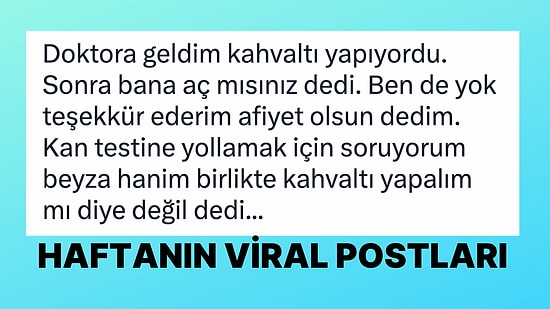 Doktora geldim kahvaltı yapıyordu. Sonra bana aç mısınız dedi. Ben de yok teşekkür ederim afiyet olsun dedim. Kan testine yollamak için soruyorum beyza hanim birlikte kahvaltı yapalım mı diye değil dedi...

HAFTANIN VİRAL POSTLARI